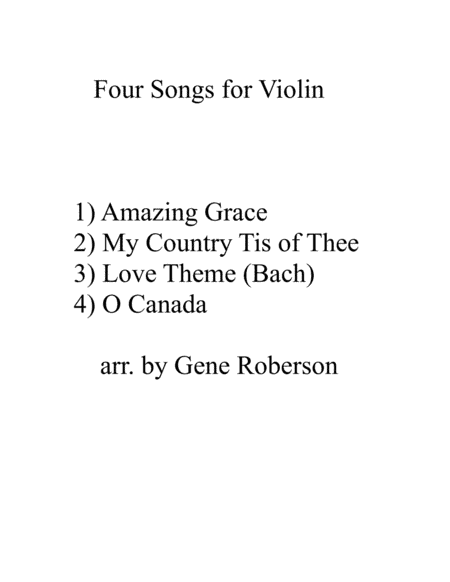 Four Songs for Violin

1) Amazing Grace
2) My Country Tis of Thee
3) Love Theme (Bach)
4) O Canada

arr. by Gene Roberson